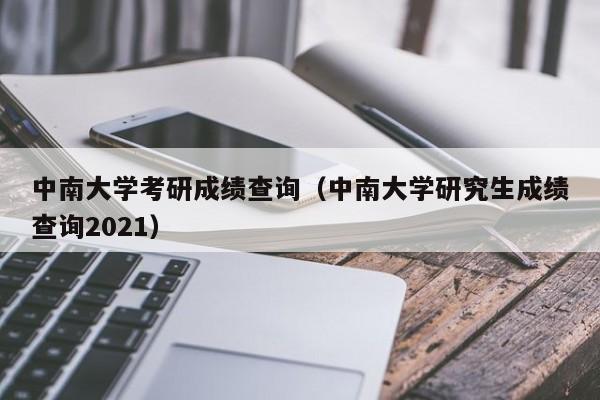 中南大学考研成绩查询（中南大学研究生成绩查询2021）